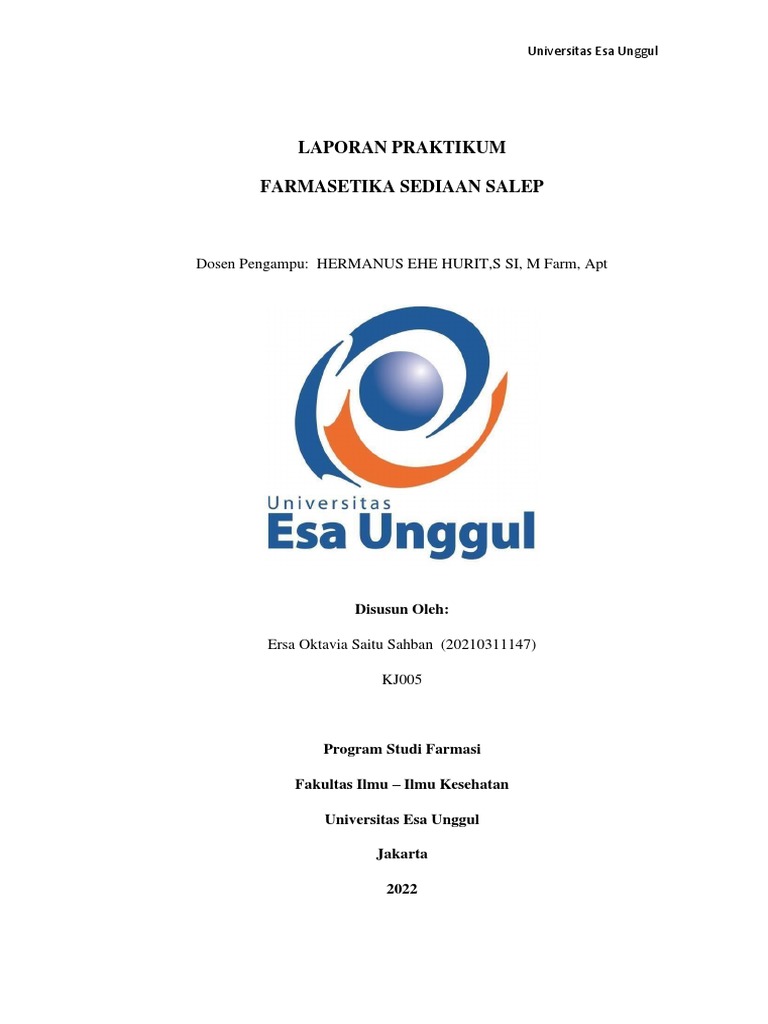 Universitas Esa Unggul

LAPORAN PRAKTIKUM

FARMASETIKA SEDIAAN SALEP

Dosen Pengampu: HERMANUS EHE HURIT,S SI, M Farm, Apt

Universitas
Esa Unggul

Disusun Oleh:

Ersa Oktavia Saitu Sahban (20210311147)

KJ005

Program Studi Farmasi

Fakultas Ilmu – Ilmu Kesehatan

Universitas Esa Unggul

Jakarta

2022